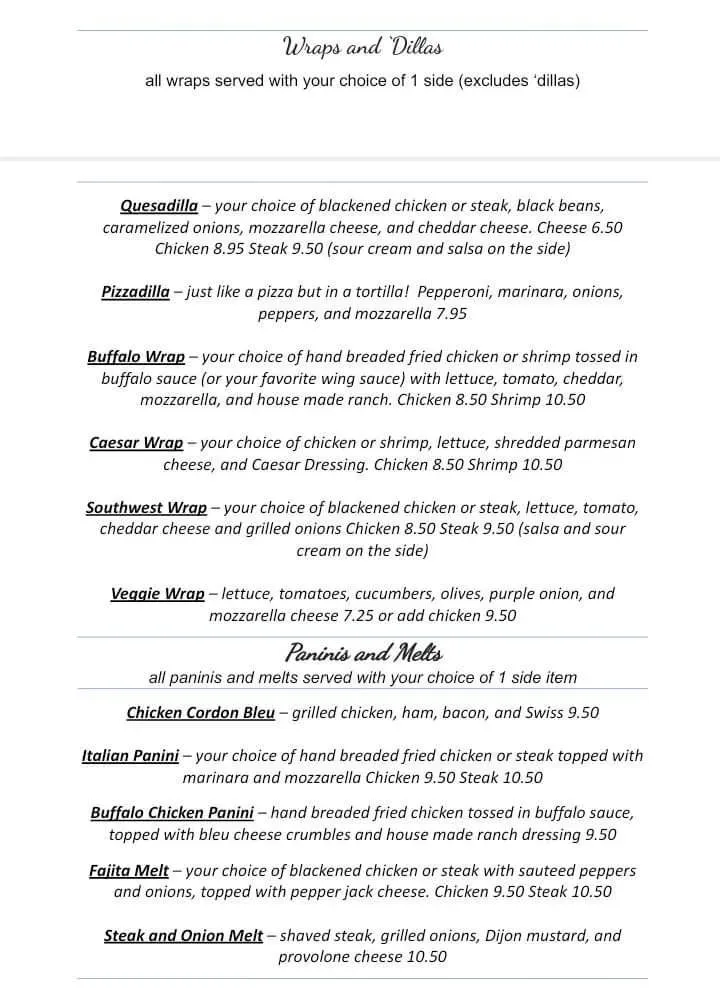 Wraps and 'Dillas

all wraps served with your choice of 1 side (excludes 'dillas)

Quesadilla – your choice of blackened chicken or steak, black beans, caramelized onions, mozzarella cheese, and cheddar cheese. Cheese 6.50 Chicken 8.95 Steak 9.50 (sour cream and salsa on the side)

Pizzadilla – just like a pizza but in a tortilla! Pepperoni, marinara, onions, peppers, and mozzarella 7.95

Buffalo Wrap – your choice of hand breaded fried chicken or shrimp tossed in buffalo sauce (or your favorite wing sauce) with lettuce, tomato, cheddar, mozzarella, and house made ranch. Chicken 8.50 Shrimp 10.50

Caesar Wrap – your choice of chicken or shrimp, lettuce, shredded parmesan cheese, and Caesar Dressing. Chicken 8.50 Shrimp 10.50

Southwest Wrap – your choice of blackened chicken or steak, lettuce, tomato, cheddar cheese and grilled onions Chicken 8.50 Steak 9.50 (salsa and sour cream on the side)

Veggie Wrap – lettuce, tomatoes, cucumbers, olives, purple onion, and mozzarella cheese 7.25 or add chicken 9.50

Paninis and Melts

all paninis and melts served with your choice of 1 side item

Chicken Cordon Bleu – grilled chicken, ham, bacon, and Swiss 9.50

Italian Panini – your choice of hand breaded fried chicken or steak topped with marinara and mozzarella Chicken 9.50 Steak 10.50

Buffalo Chicken Panini – hand breaded fried chicken tossed in buffalo sauce, topped with bleu cheese crumbles and house made ranch dressing 9.50

Fajita Melt – your choice of blackened chicken or steak with sauteed peppers and onions, topped with pepper jack cheese. Chicken 9.50 Steak 10.50

Steak and Onion Melt – shaved steak, grilled onions, Dijon mustard, and provolone cheese 10.50